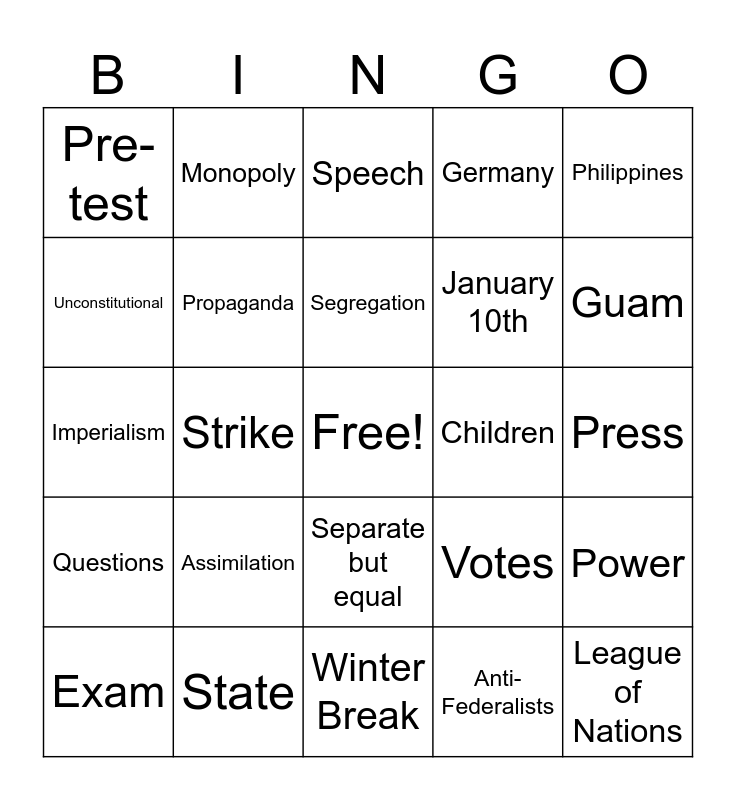 | B | I | N | G | O |
|---|---|---|---|---|
| Pre-test | Monopoly | Speech | Germany | Philippines |
| Unconstitutional | Propaganda | Segregation | January 10th | Guam |
| Imperialism | Strike | Free! | Children | Press |
| Questions | Assimilation | Separate but equal | Votes | Power |
| Exam | State | Winter Break | Anti-Federalists | League of Nations |